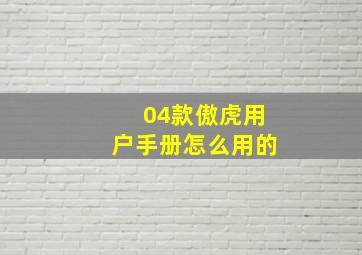 04款傲虎用户手册怎么用的